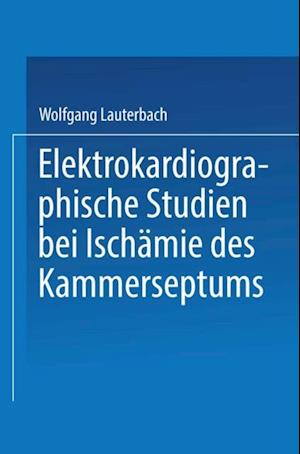 Wolfgang Lauterbach

Elektrokardiographische Studien bei Ischämie des Kammerseptums